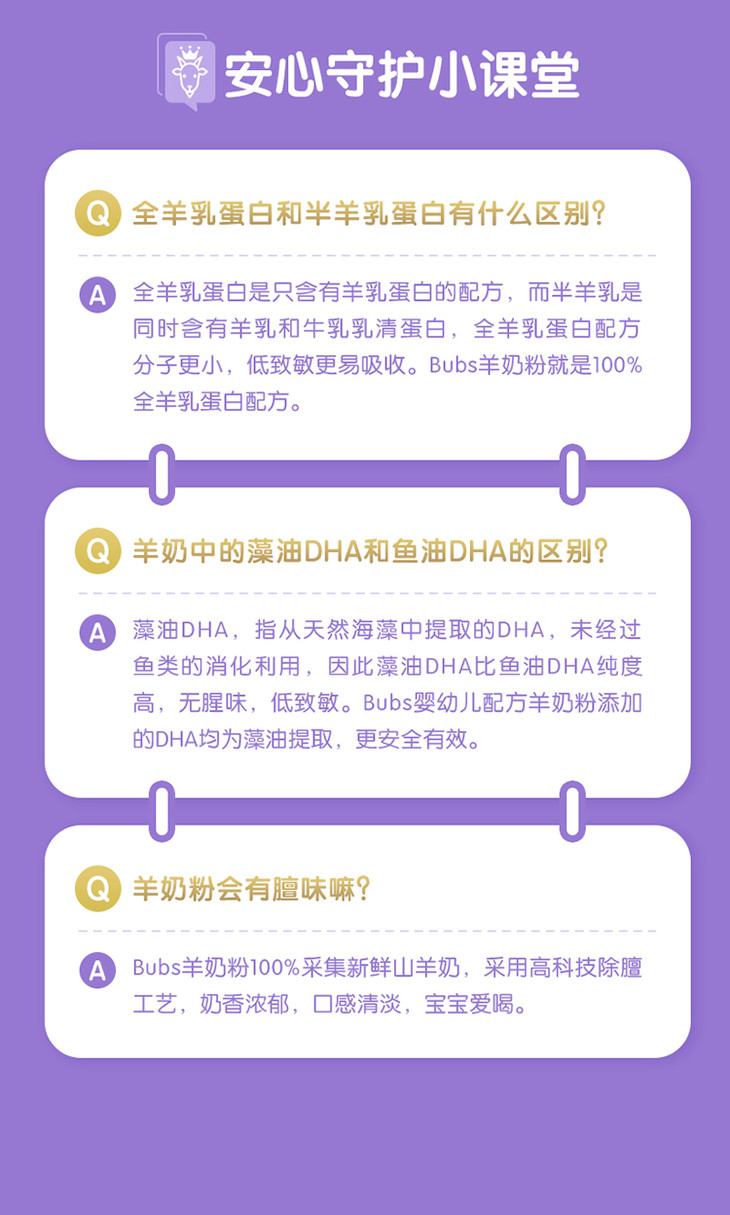 安心守护小课堂

Q 全羊乳蛋白和半羊乳蛋白有什么区别?

A 全羊乳蛋白是只含有羊乳蛋白的配方，而半羊乳是同时含有羊乳和牛乳乳清蛋白，全羊乳蛋白配方分子更小，低致敏更易吸收。Bubs羊奶粉就是100%全羊乳蛋白配方。

Q 羊奶中的藻油DHA和鱼油DHA的区别?

A 藻油DHA，指从天然海藻中提取的DHA，未经过鱼类的消化利用，因此藻油DHA比鱼油DHA纯度高，无腥味，低致敏。Bubs婴幼儿配方羊奶粉添加的DHA均为藻油提取，更安全有效。

Q 羊奶粉会有膻味嘛?

A Bubs羊奶粉100%采集新鲜山羊奶，采用高科技除膻工艺，奶香浓郁，口感清淡，宝宝爱喝。